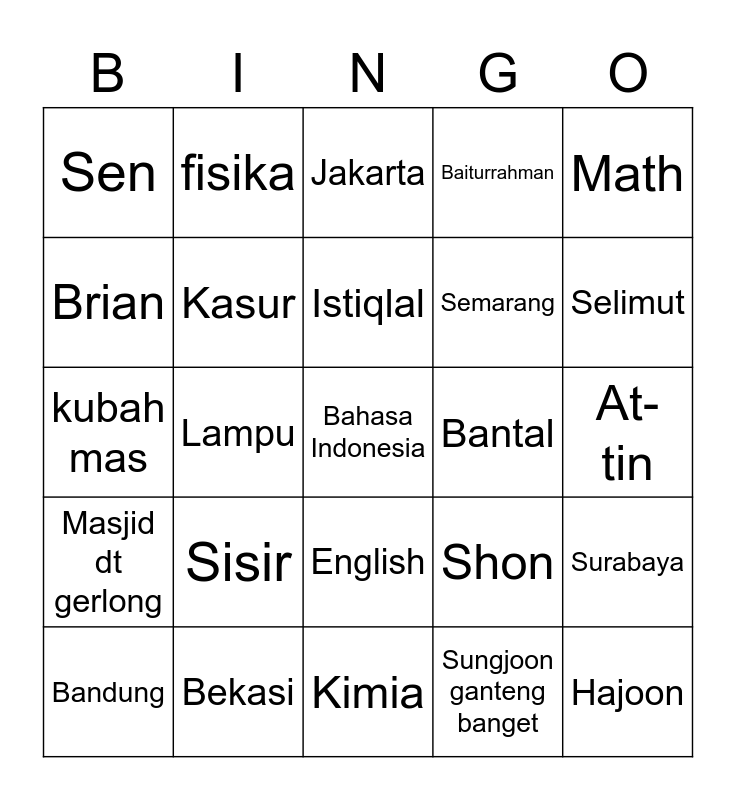 | B | I | N | G | O |
|---|---|---|---|---|
| Sen | fisika | Jakarta | Baiturrahman | Math |
| Brian | Kasur | Istiqlal | Semarang | Selimut |
| kubah mas | Lampu | Bahasa Indonesia | Bantal | At-tin |
| Masjid dt gerlong | Sisir | English | Shon | Surabaya |
| Bandung | Bekasi | Kimia | Sungjoon ganteng banget | Hajoon |